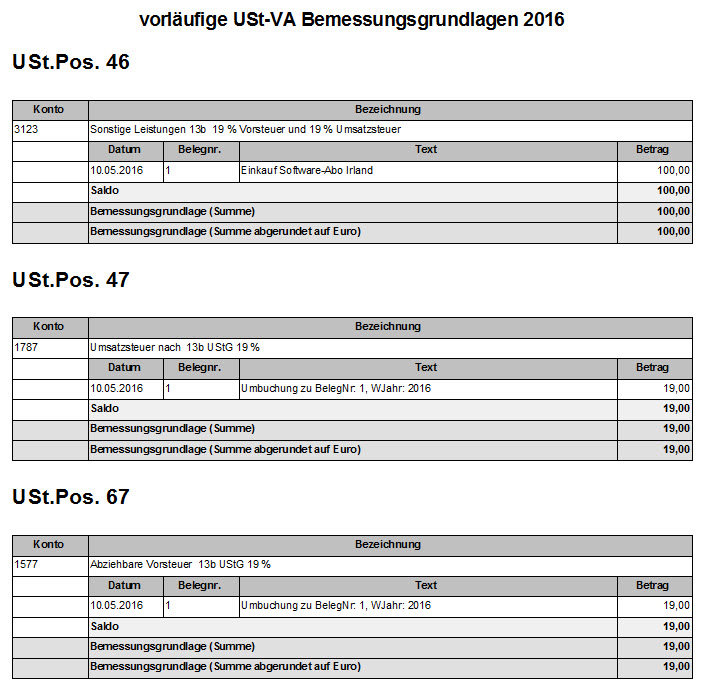 vorläufige USt-VA Bemessungsgrundlagen 2016

USt.Pos. 46

| Konto | Bezeichnung | | | |
|---|---|---|---|---|
| 3123 | Sonstige Leistungen 13b 19 % Vorsteuer und 19 % Umsatzsteuer | | | |
| | Datum | Belegnr. | Text | Betrag |
| | 10.05.2016 | 1 | Einkauf Software-Abo Irland | 100,00 |
| | Saldo | | | 100,00 |
| | Bemessungsgrundlage (Summe) | | | 100,00 |
| | Bemessungsgrundlage (Summe abgerundet auf Euro) | | | 100,00 |

USt.Pos. 47

| Konto | Bezeichnung | | | |
|---|---|---|---|---|
| 1787 | Umsatzsteuer nach 13b UStG 19 % | | | |
| | Datum | Belegnr. | Text | Betrag |
| | 10.05.2016 | 1 | Umbuchung zu BelegNr: 1, WJahr: 2016 | 19,00 |
| | Saldo | | | 19,00 |
| | Bemessungsgrundlage (Summe) | | | 19,00 |
| | Bemessungsgrundlage (Summe abgerundet auf Euro) | | | 19,00 |

USt.Pos. 67

| Konto | Bezeichnung | | | |
|---|---|---|---|---|
| 1577 | Abziehbare Vorsteuer 13b UStG 19 % | | | |
| | Datum | Belegnr. | Text | Betrag |
| | 10.05.2016 | 1 | Umbuchung zu BelegNr: 1, WJahr: 2016 | 19,00 |
| | Saldo | | | 19,00 |
| | Bemessungsgrundlage (Summe) | | | 19,00 |
| | Bemessungsgrundlage (Summe abgerundet auf Euro) | | | 19,00 |